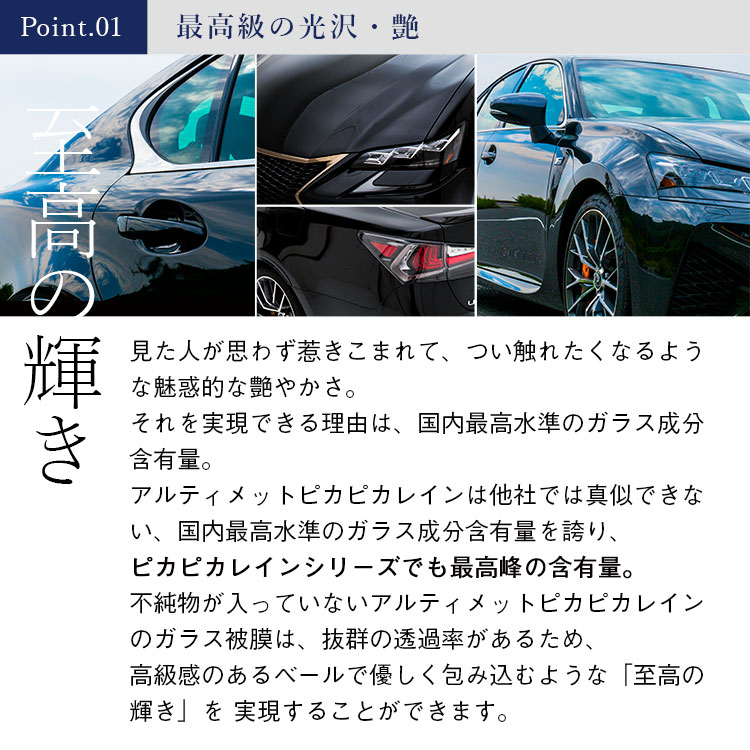 Point.01 最高級の光沢・艶

至高の輝き

見た人が思わず惹きこまれて、つい触れたくなるような魅惑的な艶やかさ。
それを実現できる理由は、国内最高水準のガラス成分含有量。
アルティメットピカピカレインは他社では真似できない、国内最高水準のガラス成分含有量を誇り、
ピカピカレインシリーズでも最高峰の含有量。
不純物が入っていないアルティメットピカピカレインのガラス被膜は、抜群の透過率があるため、
高級感のあるベールで優しく包み込むような「至高の輝き」を 実現することができます。